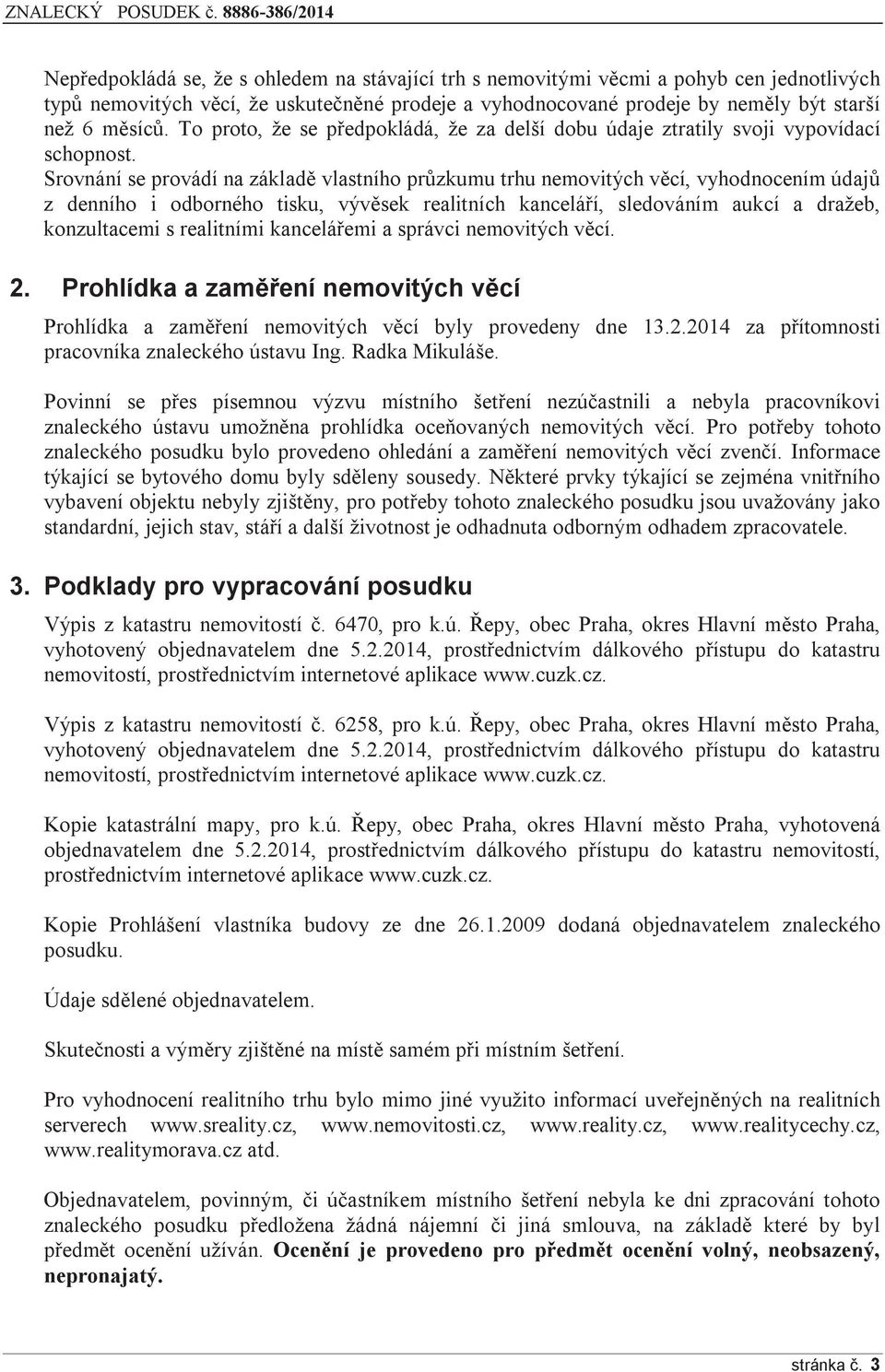 ZNALECKÝ POSUDEK č. 8886-386/2014

Nepředpokládá se, že s ohledem na stávající trh s nemovitými věcmi a pohyb cen jednotlivých typů nemovitých věcí, že uskutečněné prodeje a vyhodnocované prodeje by neměly být starší než 6 měsíců. To proto, že se předpokládá, že za delší dobu údaje ztratily svoji vypovídací schopnost.
Srovnání se provádí na základě vlastního průzkumu trhu nemovitých věcí, vyhodnocením údajů z denního i odborného tisku, vývěsek realitních kanceláří, sledováním aukcí a dražeb, konzultacemi s realitními kancelářemi a správci nemovitých věcí.

2. Prohlídka a zaměření nemovitých věcí

Prohlídka a zaměření nemovitých věcí byly provedeny dne 13.2.2014 za přítomnosti pracovníka znaleckého ústavu Ing. Radka Mikuláše.

Povinní se přes písemnou výzvu místního šetření nezúčastnili a nebyla pracovníkovi znaleckého ústavu umožněna prohlídka oceňovaných nemovitých věcí. Pro potřeby tohoto znaleckého posudku bylo provedeno ohledání a zaměření nemovitých věcí zvenčí. Informace týkající se bytového domu byly sděleny sousedy. Některé prvky týkající se zejména vnitřního vybavení objektu nebyly zjištěny, pro potřeby tohoto znaleckého posudku jsou uvažovány jako standardní, jejich stav, stáří a další životnost je odhadnuta odborným odhadem zpracovatele.

3. Podklady pro vypracování posudku

Výpis z katastru nemovitostí č. 6470, pro k.ú. Řepy, obec Praha, okres Hlavní město Praha, vyhotovený objednavatelem dne 5.2.2014, prostřednictvím dálkového přístupu do katastru nemovitostí, prostřednictvím internetové aplikace www.cuzk.cz.

Výpis z katastru nemovitostí č. 6258, pro k.ú. Řepy, obec Praha, okres Hlavní město Praha, vyhotovený objednavatelem dne 5.2.2014, prostřednictvím dálkového přístupu do katastru nemovitostí, prostřednictvím internetové aplikace www.cuzk.cz.

Kopie katastrální mapy, pro k.ú. Řepy, obec Praha, okres Hlavní město Praha, vyhotovená objednavatelem dne 5.2.2014, prostřednictvím dálkového přístupu do katastru nemovitostí, prostřednictvím internetové aplikace www.cuzk.cz.

Kopie Prohlášení vlastníka budovy ze dne 26.1.2009 dodaná objednavatelem znaleckého posudku.

Údaje sdělené objednavatelem.

Skutečnosti a výměry zjištěné na místě samém při místním šetření.

Pro vyhodnocení realitního trhu bylo mimo jiné využito informací uveřejněných na realitních serverech www.sreality.cz, www.nemovitosti.cz, www.reality.cz, www.realitycechy.cz, www.realitymorava.cz atd.

Objednavatelem, povinným, či účastníkem místního šetření nebyla ke dni zpracování tohoto znaleckého posudku předložena žádná nájemní či jiná smlouva, na základě které by byl předmět ocenění užíván. Ocenění je provedeno pro předmět ocenění volný, neobsazený, nepronajatý.

stránka č. 3